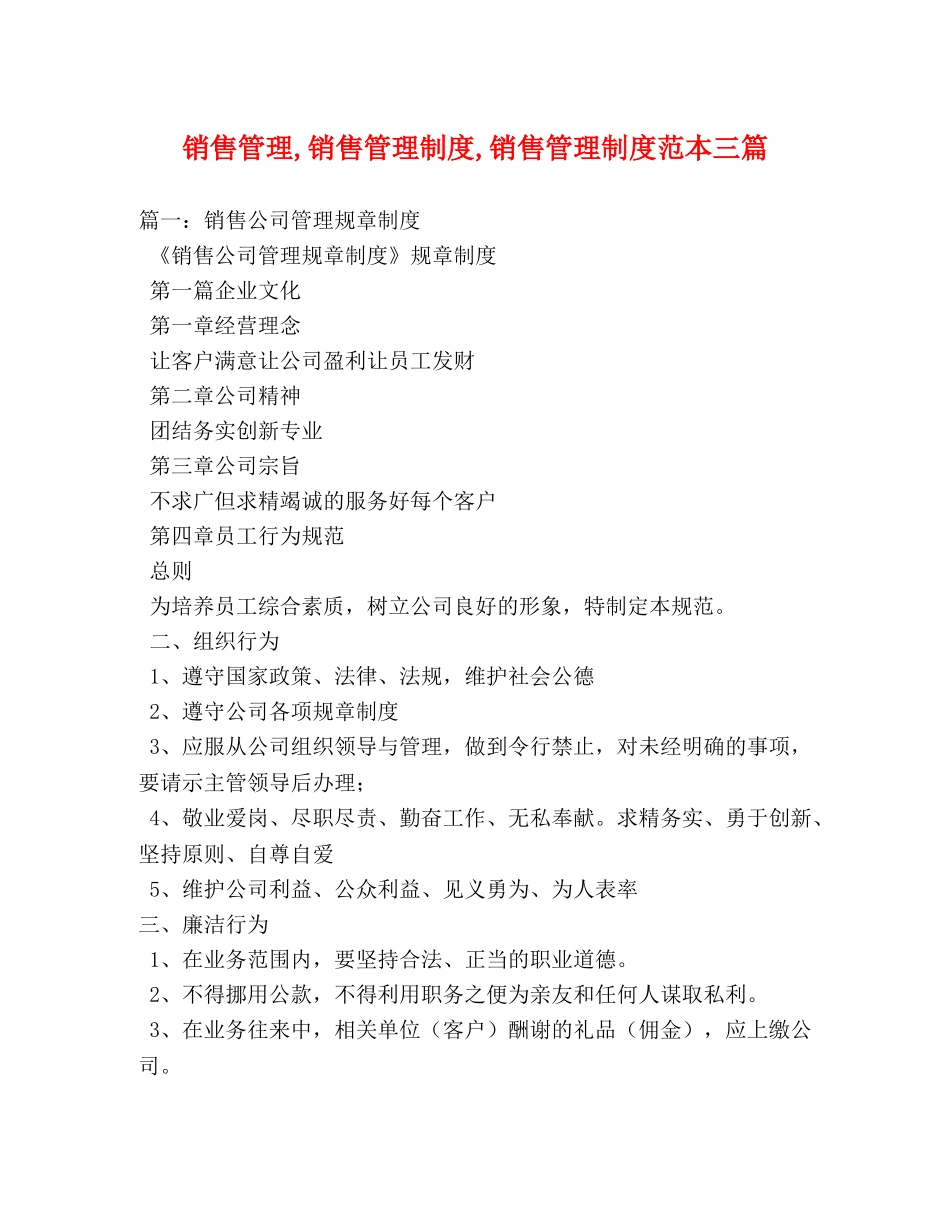 销售管理,销售管理制度,销售管理制度范本三篇

篇一：销售公司管理规章制度

《销售公司管理规章制度》规章制度

第一篇企业文化

第一章经营理念

让客户满意让公司盈利让员工发财

第二章公司精神

团结务实创新专业

第三章公司宗旨

不求广但求精竭诚的服务好每个客户

第四章员工行为规范

总则

为培养员工综合素质，树立公司良好的形象，特制定本规范。

二、组织行为

1、遵守国家政策、法律、法规，维护社会公德

2、遵守公司各项规章制度

3、应服从公司组织领导与管理，做到令行禁止，对未经明确的事项，要请示主管领导后办理；

4、敬业爱岗、尽职尽责、勤奋工作、无私奉献。求精务实、勇于创新、坚持原则、自尊自爱

5、维护公司利益、公众利益、见义勇为、为人表率

三、廉洁行为

1、在业务范围内，要坚持合法、正当的职业道德。

2、不得挪用公款，不得利用职务之便为亲友和任何人谋取私利。

3、在业务往来中，相关单位（客户）酬谢的礼品（佣金），应上缴公司。